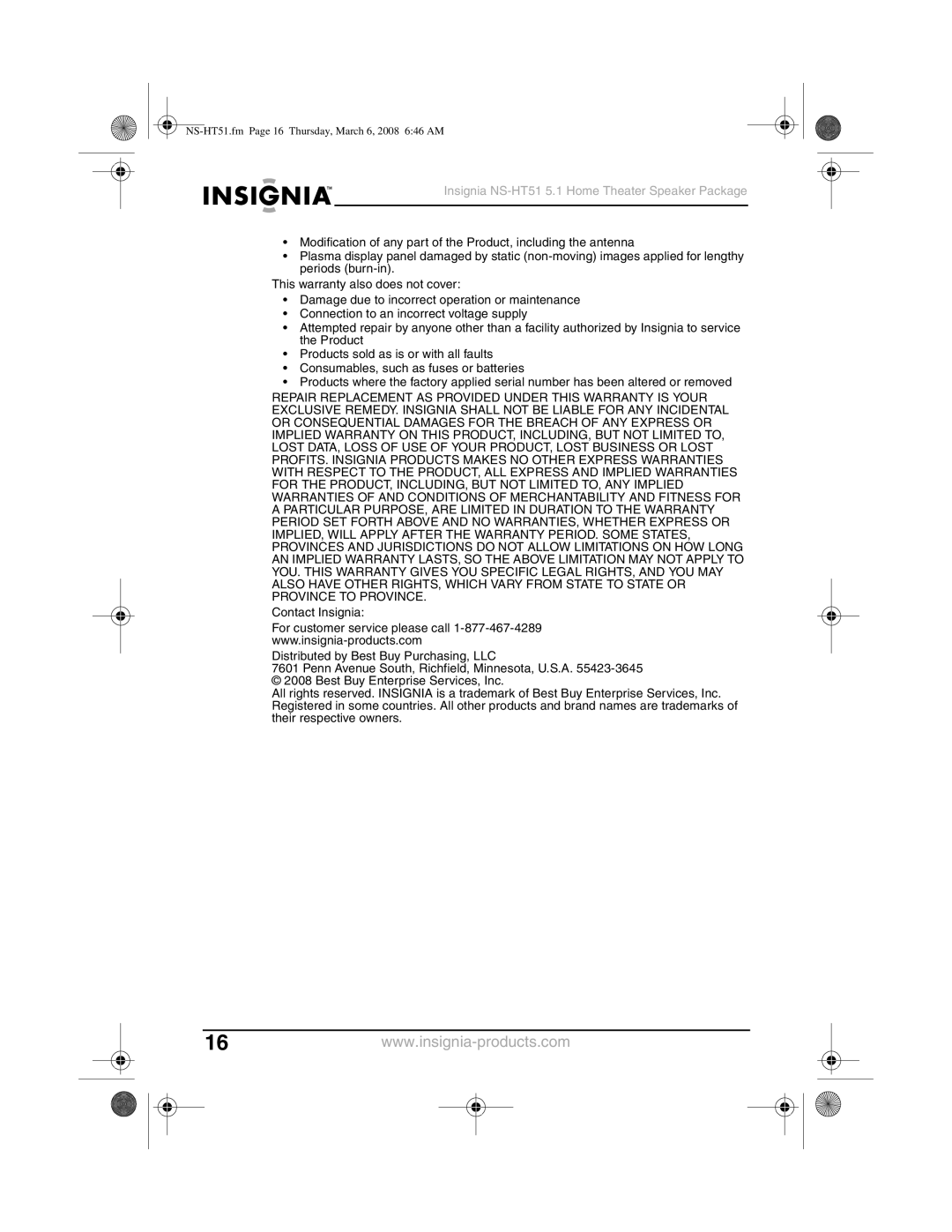 NS-HT51.fm Page 16 Thursday, March 6, 2008 6:46 AM

INSIGNIA™ Insignia NS-HT51 5.1 Home Theater Speaker Package

• Modification of any part of the Product, including the antenna
• Plasma display panel damaged by static (non-moving) images applied for lengthy periods (burn-in).

This warranty also does not cover:

• Damage due to incorrect operation or maintenance
• Connection to an incorrect voltage supply
• Attempted repair by anyone other than a facility authorized by Insignia to service the Product
• Products sold as is or with all faults
• Consumables, such as fuses or batteries
• Products where the factory applied serial number has been altered or removed

REPAIR REPLACEMENT AS PROVIDED UNDER THIS WARRANTY IS YOUR EXCLUSIVE REMEDY. INSIGNIA SHALL NOT BE LIABLE FOR ANY INCIDENTAL OR CONSEQUENTIAL DAMAGES FOR THE BREACH OF ANY EXPRESS OR IMPLIED WARRANTY ON THIS PRODUCT, INCLUDING, BUT NOT LIMITED TO, LOST DATA, LOSS OF USE OF YOUR PRODUCT, LOST BUSINESS OR LOST PROFITS. INSIGNIA PRODUCTS MAKES NO OTHER EXPRESS WARRANTIES WITH RESPECT TO THE PRODUCT, ALL EXPRESS AND IMPLIED WARRANTIES FOR THE PRODUCT, INCLUDING, BUT NOT LIMITED TO, ANY IMPLIED WARRANTIES OF AND CONDITIONS OF MERCHANTABILITY AND FITNESS FOR A PARTICULAR PURPOSE, ARE LIMITED IN DURATION TO THE WARRANTY PERIOD SET FORTH ABOVE AND NO WARRANTIES, WHETHER EXPRESS OR IMPLIED, WILL APPLY AFTER THE WARRANTY PERIOD. SOME STATES, PROVINCES AND JURISDICTIONS DO NOT ALLOW LIMITATIONS ON HOW LONG AN IMPLIED WARRANTY LASTS, SO THE ABOVE LIMITATION MAY NOT APPLY TO YOU. THIS WARRANTY GIVES YOU SPECIFIC LEGAL RIGHTS, AND YOU MAY ALSO HAVE OTHER RIGHTS, WHICH VARY FROM STATE TO STATE OR PROVINCE TO PROVINCE.

Contact Insignia:

For customer service please call 1-877-467-4289
www.insignia-products.com

Distributed by Best Buy Purchasing, LLC
7601 Penn Avenue South, Richfield, Minnesota, U.S.A. 55423-3645
© 2008 Best Buy Enterprise Services, Inc.
All rights reserved. INSIGNIA is a trademark of Best Buy Enterprise Services, Inc. Registered in some countries. All other products and brand names are trademarks of their respective owners.

16 www.insignia-products.com